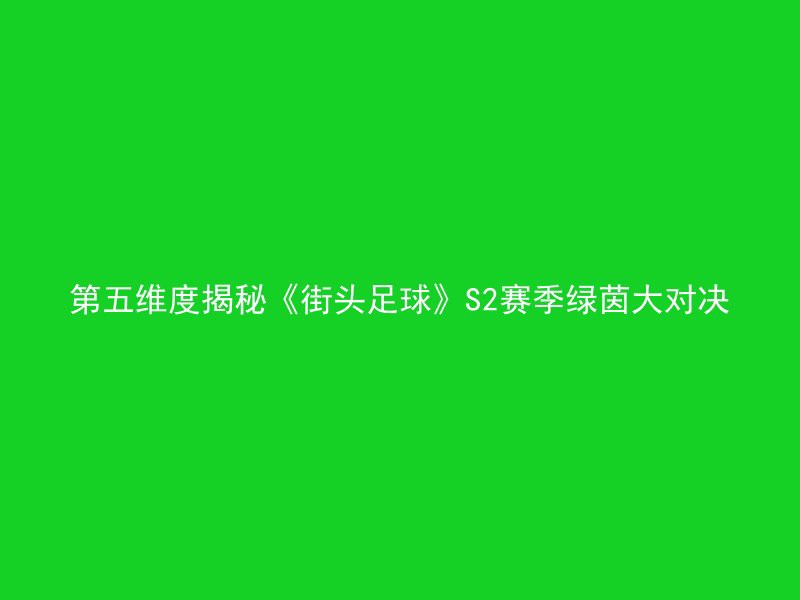 第五维度揭秘《街头足球》S2赛季绿茵大对决